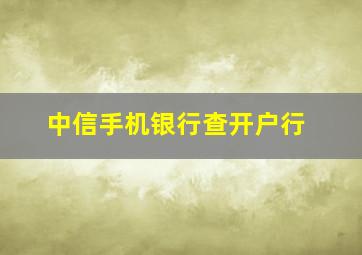 中信手机银行查开户行